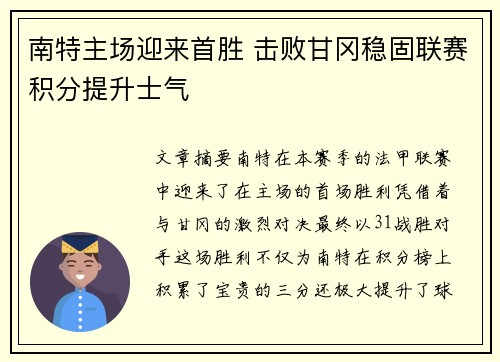 南特主场迎来首胜 击败甘冈稳固联赛积分提升士气

文章摘要南特在本赛季的法甲联赛中迎来了在主场的首场胜利凭借着与甘冈的激烈对决最终以31战胜对手这场胜利不仅为南特在积分榜上积累了宝贵的三分还极大提升了球